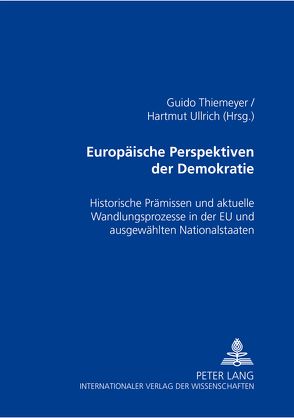 Guido Thiemeyer /
Hartmut Ullrich (Hrsg.)

Europäische Perspektiven der Demokratie

Historische Prämissen und aktuelle Wandlungsprozesse in der EU und ausgewählten Nationalstaaten

PETER LANG
INTERNATIONALER VERLAG DER WISSENSCHAFTEN